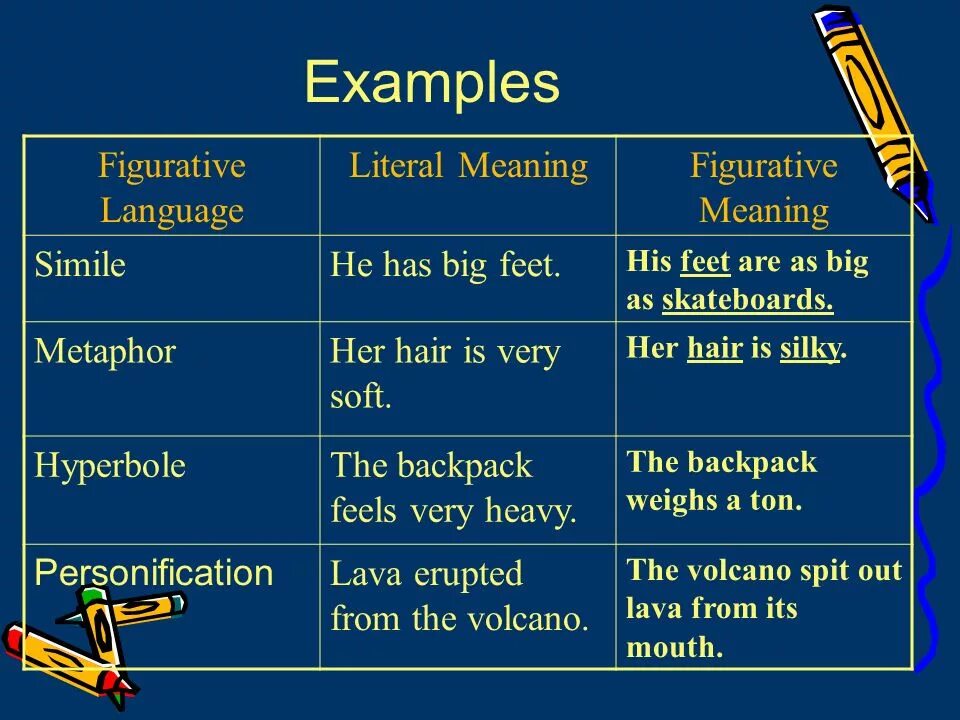 Examples

| Figurative Language | Literal Meaning | Figurative Meaning |
|---|---|---|
| Simile | He has big feet. | His feet are as big as skateboards. |
| Metaphor | Her hair is very soft. | Her hair is silky. |
| Hyperbole | The backpack feels very heavy. | The backpack weighs a ton. |
| Personification | Lava erupted from the volcano. | The volcano spit out lava from its mouth. |